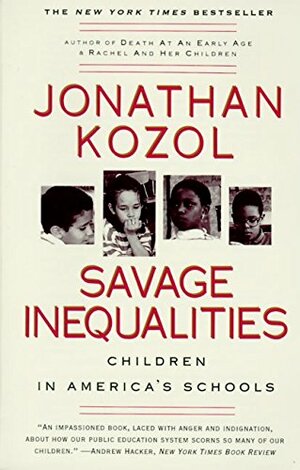 THE NEW YORK TIMES BESTSELLER

AUTHOR OF DEATH AT AN EARLY AGE & RACHEL AND HER CHILDREN

JONATHAN KOZOL

SAVAGE INEQUALITIES

CHILDREN IN AMERICA'S SCHOOLS

"AN IMPASSIONED BOOK, LACED WITH ANGER AND INDIGNATION, ABOUT HOW OUR PUBLIC EDUCATION SYSTEM SCORNS SO MANY OF OUR CHILDREN." —ANDREW HACKER, NEW YORK TIMES BOOK REVIEW